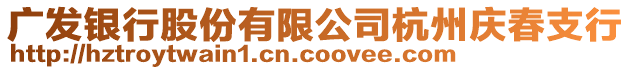 广发银行股份有限公司杭州庆春支行
http://hztroytwain1.cn.coovee.com